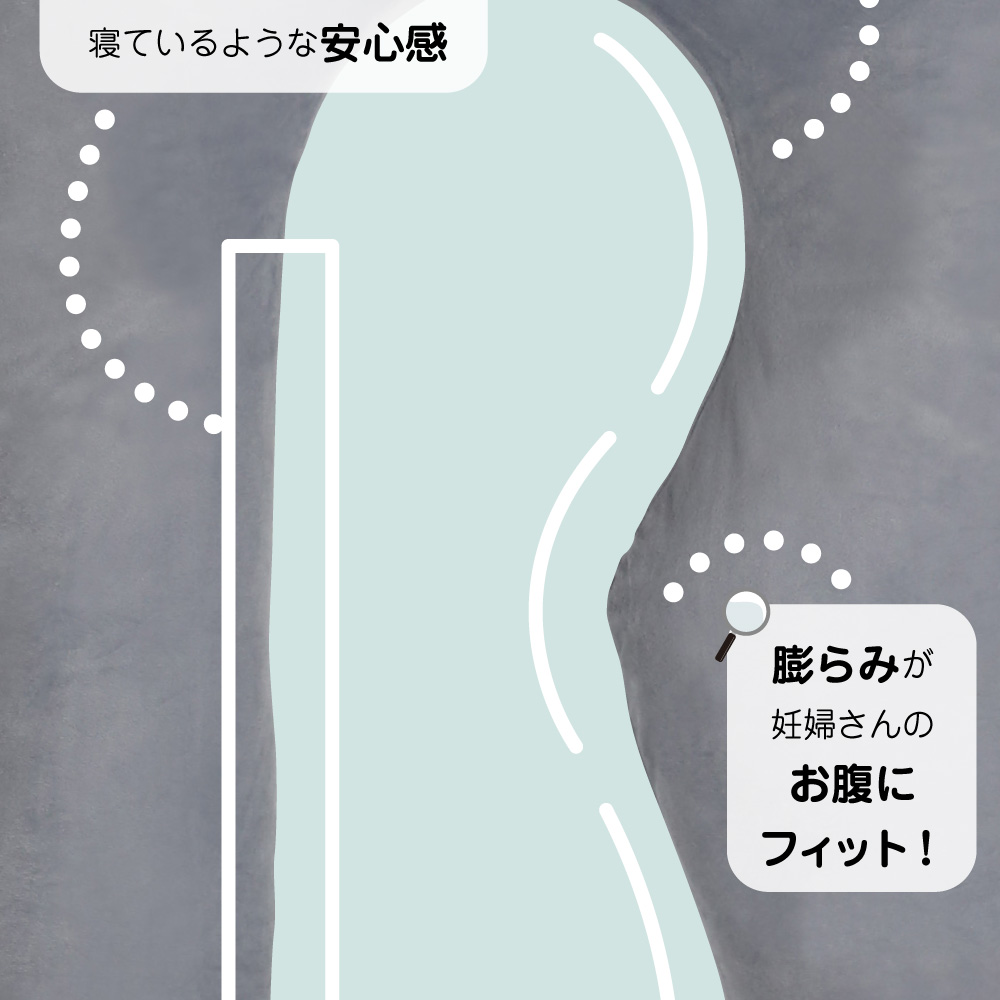 寝ているような安心感

膨らみが
妊婦さんの
お腹に
フィット！